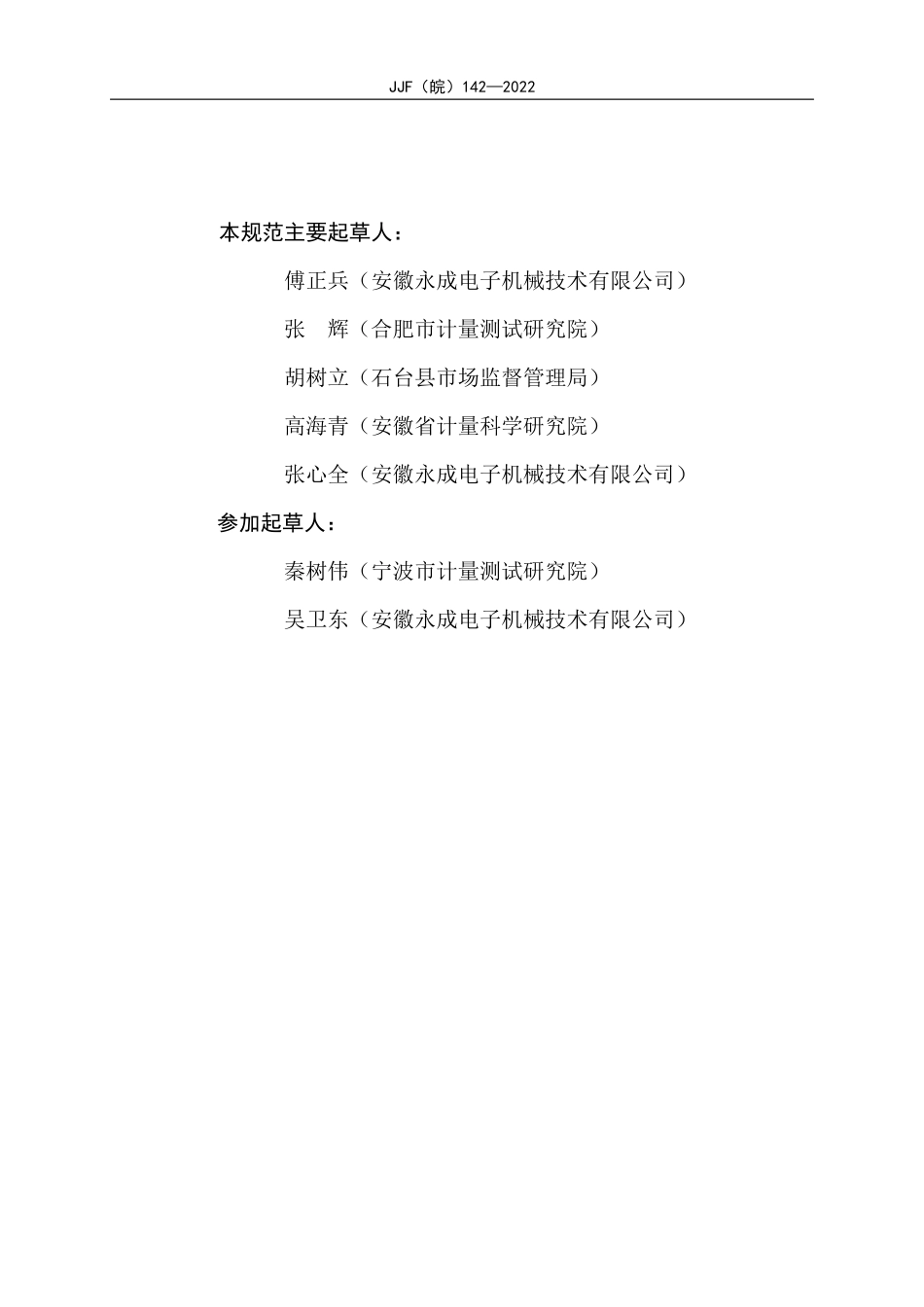 JJF（皖）142—2022

本规范主要起草人：

傅正兵（安徽永成电子机械技术有限公司）

张　辉（合肥市计量测试研究院）

胡树立（石台县市场监督管理局）

高海青（安徽省计量科学研究院）

张心全（安徽永成电子机械技术有限公司）

参加起草人：

秦树伟（宁波市计量测试研究院）

吴卫东（安徽永成电子机械技术有限公司）